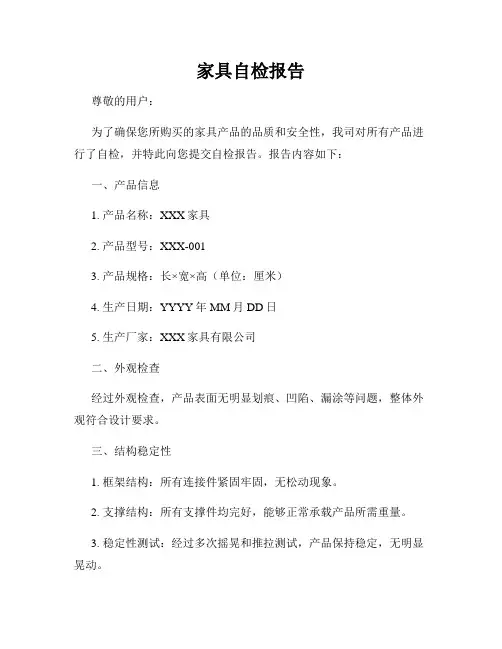 家具自检报告

尊敬的用户：

为了确保您所购买的家具产品的品质和安全性，我司对所有产品进行了自检，并特此向您提交自检报告。报告内容如下：

一、产品信息

1. 产品名称：XXX 家具

2. 产品型号：XXX-001

3. 产品规格：长×宽×高（单位：厘米）

4. 生产日期：YYYY 年 MM 月 DD 日

5. 生产厂家：XXX 家具有限公司

二、外观检查

经过外观检查，产品表面无明显划痕、凹陷、漏涂等问题，整体外观符合设计要求。

三、结构稳定性

1. 框架结构：所有连接件紧固牢固，无松动现象。

2. 支撑结构：所有支撑件均完好，能够正常承载产品所需重量。

3. 稳定性测试：经过多次摇晃和推拉测试，产品保持稳定，无明显晃动。